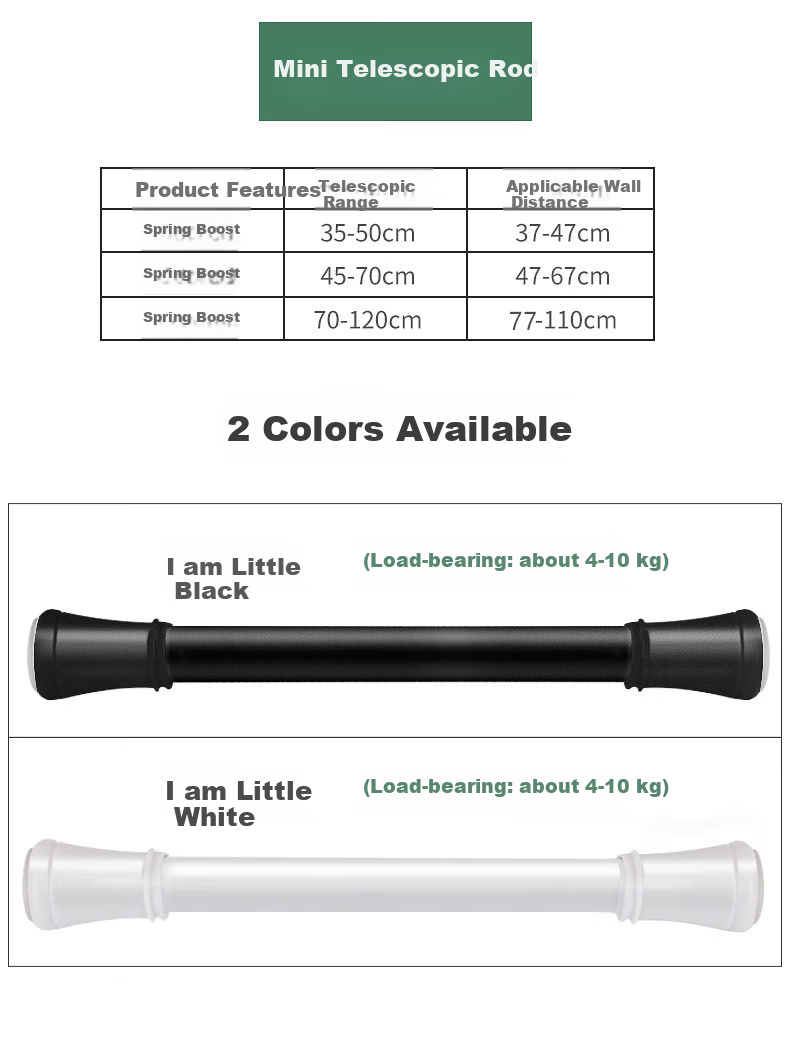 Mini Telescopic Rod

| Product Features | Telescopic Range | Applicable Wall Distance |
|---|---|---|
| Spring Boost | 35-50cm | 37-47cm |
| Spring Boost | 45-70cm | 47-67cm |
| Spring Boost | 70-120cm | 77-110cm |

2 Colors Available

I am Little Black

(Load-bearing: about 4-10 kg)

I am Little White

(Load-bearing: about 4-10 kg)